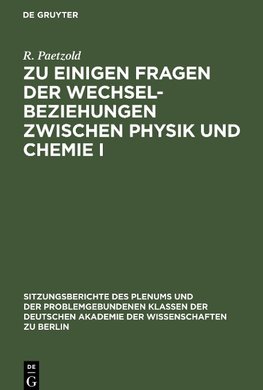 DE GRUYTER

R. Paetzold

ZU EINIGEN FRAGEN DER WECHSELBEZIEHUNGEN ZWISCHEN PHYSIK UND CHEMIE I

SITZUNGSBERICHTE DES PLENUMS UND DER PROBLEMGEBUNDENEN KLASSEN DER DEUTSCHEN AKADEMIE DER WISSENSCHAFTEN ZU BERLIN

DE G